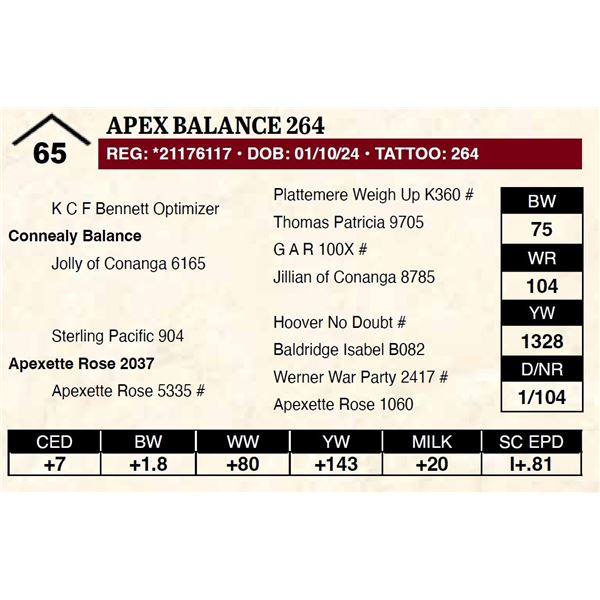 65

APEX BALANCE 264

REG: *21176117 • DOB: 01/10/24 • TATTOO: 264

K C F Bennett Optimizer

Connealy Balance

Jolly of Conanga 6165

Sterling Pacific 904

Apexette Rose 2037

Apexette Rose 5335 #

Plattemere Weigh Up K360 #

Thomas Patricia 9705

G A R 100X #

Jillian of Conanga 8785

Hoover No Doubt #

Baldridge Isabel B082

Werner War Party 2417 #

Apexette Rose 1060

| BW |
|---|
| 75 |
| WR |
| 104 |
| YW |
| 1328 |
| D/NR |
| 1/104 |

| CED | BW | WW | YW | MILK | SC EPD |
|---|---|---|---|---|---|
| +7 | +1.8 | +80 | +143 | +20 | I+.81 |